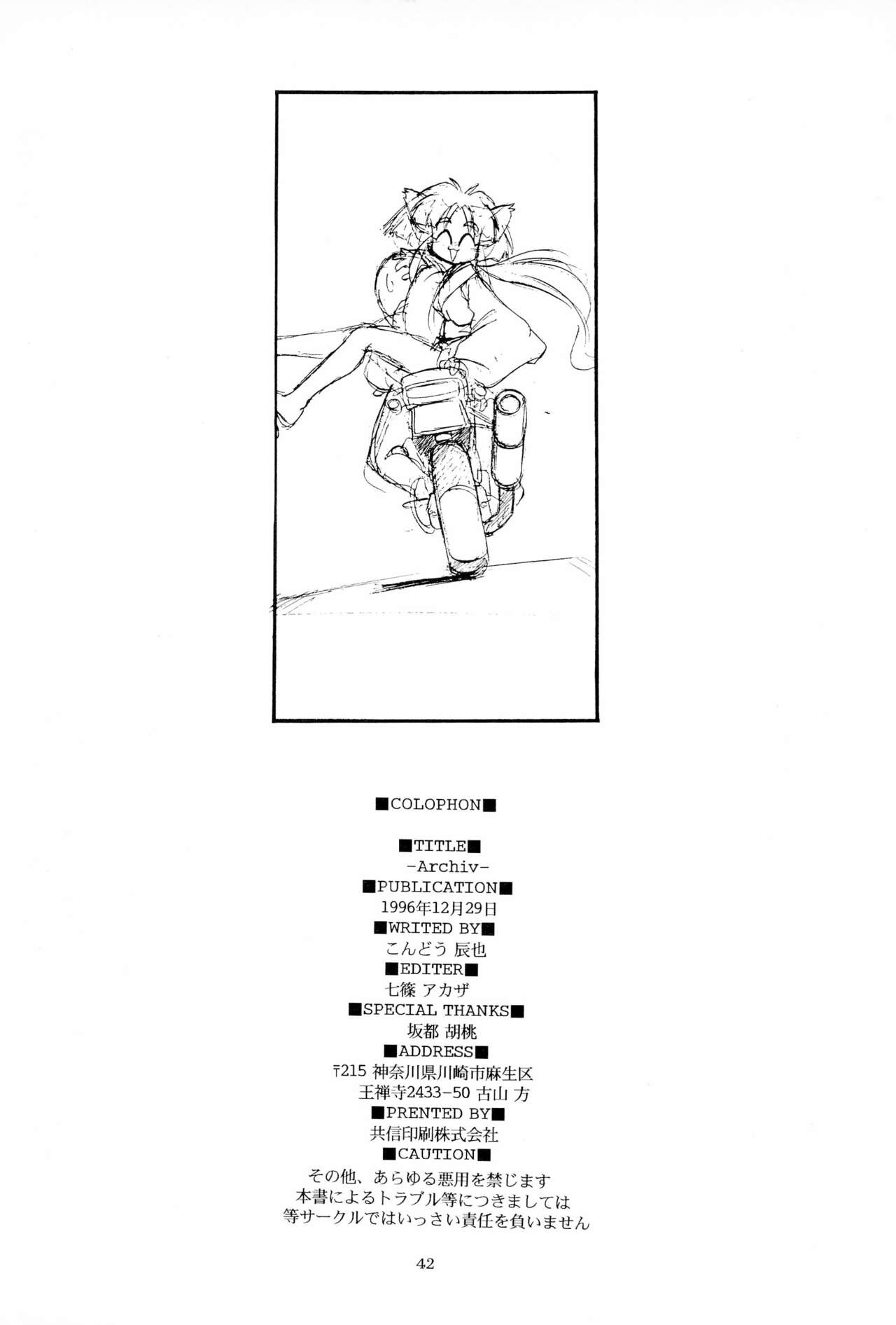 ■COLOPHON■

■TITLE■
-Archiv-
■PUBLICATION■
1996年12月29日
■WRITED BY■
こんどう 辰也
■EDITER■
七篠 アカザ
■SPECIAL THANKS■
坂都 胡桃
■ADDRESS■
〒215 神奈川県川崎市麻生区
王禅寺2433-50 古山 方
■PRENTED BY■
共信印刷株式会社
■CAUTION■
その他、あらゆる悪用を禁じます
本書によるトラブル等につきましては
等サークルではいっさい責任を負いません

42